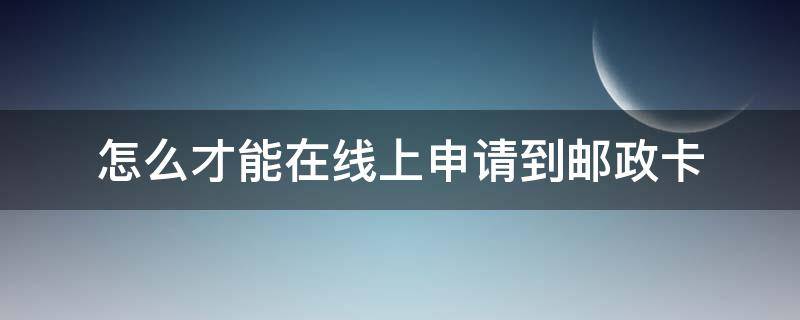 怎么才能在线上申请到邮政卡